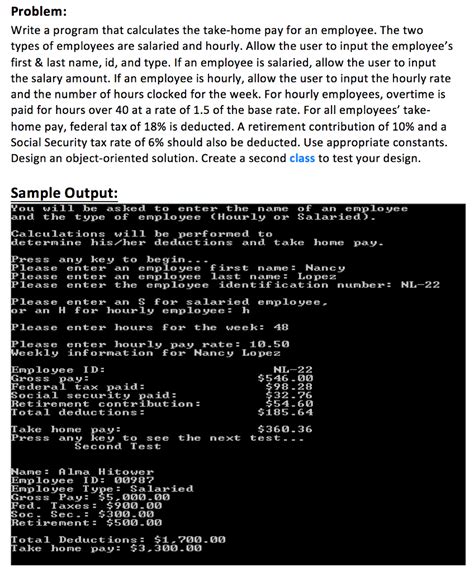 **Problem:**

Write a program that calculates the take-home pay for an employee. The two types of employees are salaried and hourly. Allow the user to input the employee's first & last name, id, and type. If an employee is salaried, allow the user to input the salary amount. If an employee is hourly, allow the user to input the hourly rate and the number of hours clocked for the week. For hourly employees, overtime is paid for hours over 40 at a rate of 1.5 of the base rate. For all employees' take-home pay, federal tax of 18% is deducted. A retirement contribution of 10% and a Social Security tax rate of 6% should also be deducted. Use appropriate constants. Design an object-oriented solution. Create a second class to test your design.

**Sample Output:**

You will be asked to enter the name of an employee
and the type of employee (Hourly or Salaried).

Calculations will be performed to
determine his/her deductions and take home pay.

Press any key to begin...
Please enter an employee first name: Nancy
Please enter an employee last name: Lopez
Please enter the employee identification number: NL-22

Please enter an S for salaried employee,
or an H for hourly employee: h

Please enter hours for the week: 48

Please enter hourly pay rate: 10.50
Weekly information for Nancy Lopez

Employee ID: NL-22
Gross pay: $546.00
Federal tax paid: $98.28
Social security paid: $32.76
Retirement contribution: $54.60
Total deductions: $185.64

Take home pay: $360.36
Press any key to see the next test...
Second Test

Name: Alma Hitower
Employee ID: 00987
Employee Type: Salaried
Gross Pay: $5,000.00
Fed. Taxes: $900.00
Soc. Sec.: $300.00
Retirement: $500.00

Total Deductions: $1,700.00
Take home pay: $3,300.00